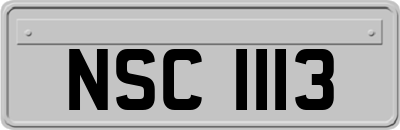 NSC 1113